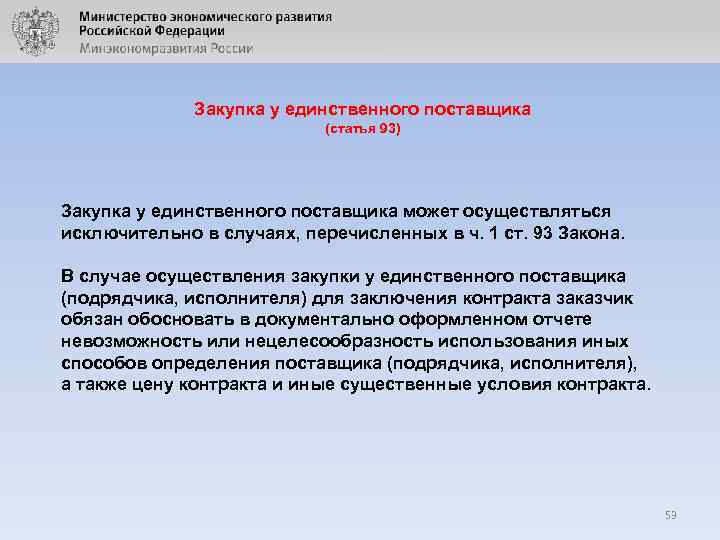 Министерство экономического развития Российской Федерации
Минэкономразвития России

Закупка у единственного поставщика
(статья 93)

Закупка у единственного поставщика может осуществляться исключительно в случаях, перечисленных в ч. 1 ст. 93 Закона.

В случае осуществления закупки у единственного поставщика (подрядчика, исполнителя) для заключения контракта заказчик обязан обосновать в документально оформленном отчете невозможность или нецелесообразность использования иных способов определения поставщика (подрядчика, исполнителя), а также цену контракта и иные существенные условия контракта.

59